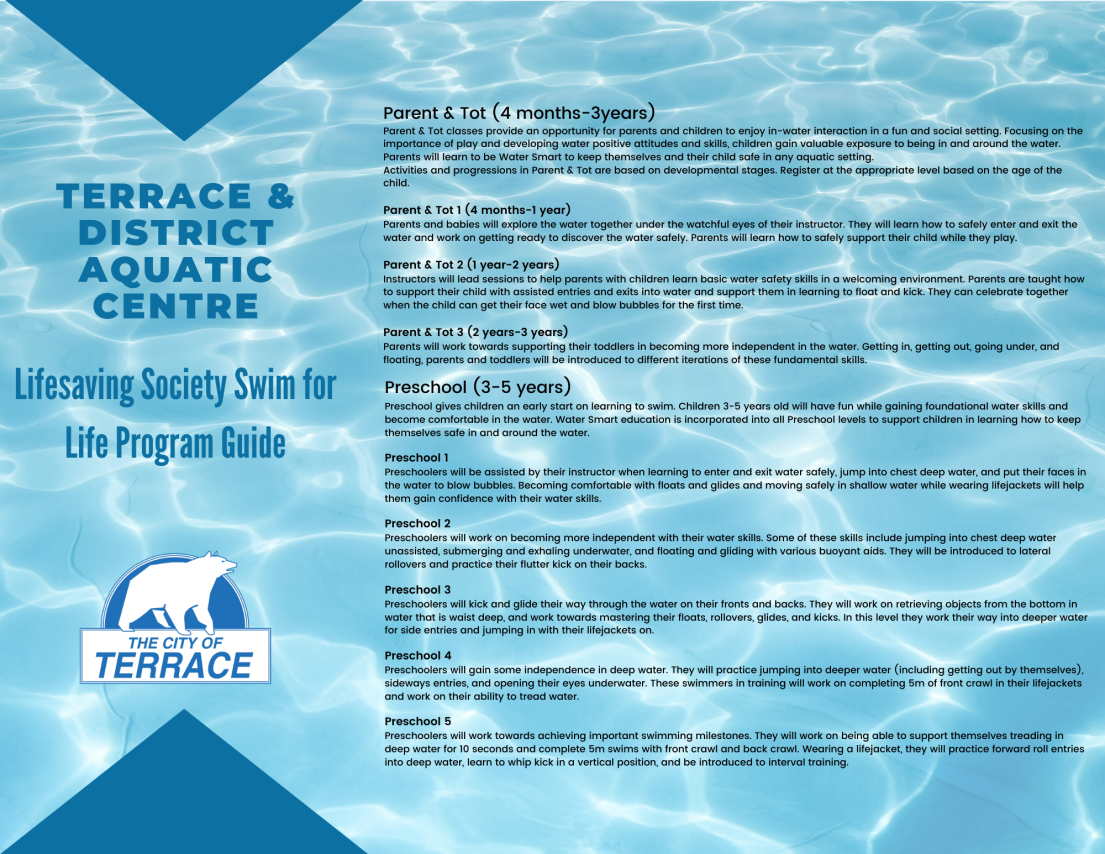 TERRACE & DISTRICT AQUATIC CENTRE

Lifesaving Society Swim for Life Program Guide

THE CITY OF TERRACE

Parent & Tot (4 months-3years)
Parent & Tot classes provide an opportunity for parents and children to enjoy in-water interaction in a fun and social setting. Focusing on the importance of play and developing water positive attitudes and skills, children gain valuable exposure to being in and around the water. Parents will learn to be Water Smart to keep themselves and their child safe in any aquatic setting.
Activities and progressions in Parent & Tot are based on developmental stages. Register at the appropriate level based on the age of the child.

Parent & Tot 1 (4 months-1 year)
Parents and babies will explore the water together under the watchful eyes of their instructor. They will learn how to safely enter and exit the water and work on getting ready to discover the water safely. Parents will learn how to safely support their child while they play.

Parent & Tot 2 (1 year-2 years)
Instructors will lead sessions to help parents with children learn basic water safety skills in a welcoming environment. Parents are taught how to support their child with assisted entries and exits into water and support them in learning to float and kick. They can celebrate together when the child can get their face wet and blow bubbles for the first time.

Parent & Tot 3 (2 years-3 years)
Parents will work towards supporting their toddlers in becoming more independent in the water. Getting in, getting out, going under, and floating, parents and toddlers will be introduced to different iterations of these fundamental skills.

Preschool (3-5 years)
Preschool gives children an early start on learning to swim. Children 3-5 years old will have fun while gaining foundational water skills and become comfortable in the water. Water Smart education is incorporated into all Preschool levels to support children in learning how to keep themselves safe in and around the water.

Preschool 1
Preschoolers will be assisted by their instructor when learning to enter and exit water safely, jump into chest deep water, and put their faces in the water to blow bubbles. Becoming comfortable with floats and glides and moving safely in shallow water while wearing lifejackets will help them gain confidence with their water skills.

Preschool 2
Preschoolers will work on becoming more independent with their water skills. Some of these skills include jumping into chest deep water unassisted, submerging and exhaling underwater, and floating and gliding with various buoyant aids. They will be introduced to lateral rollovers and practice their flutter kick on their backs.

Preschool 3
Preschoolers will kick and glide their way through the water on their fronts and backs. They will work on retrieving objects from the bottom in water that is waist deep, and work towards mastering their floats, rollovers, glides, and kicks. In this level they work their way into deeper water for side entries and jumping in with their lifejackets on.

Preschool 4
Preschoolers will gain some independence in deep water. They will practice jumping into deeper water (including getting out by themselves), sideways entries, and opening their eyes underwater. These swimmers in training will work on completing 5m of front crawl in their lifejackets and work on their ability to tread water.

Preschool 5
Preschoolers will work towards achieving important swimming milestones. They will work on being able to support themselves treading in deep water for 10 seconds and complete 5m swims with front crawl and back crawl. Wearing a lifejacket, they will practice forward roll entries into deep water, learn to whip kick in a vertical position, and be introduced to interval training.